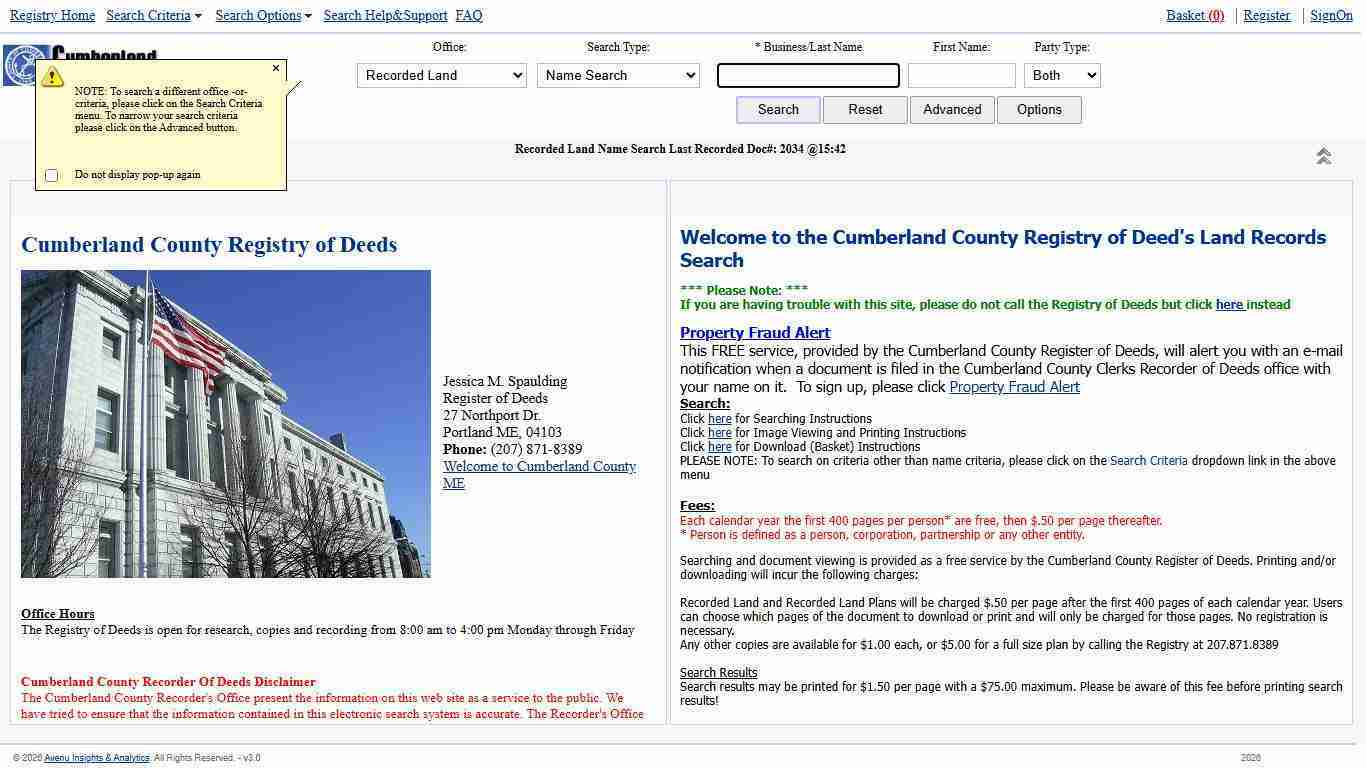 Registry Home Search Criteria Search Options Search Help&Support FAQ

Basket (0) | Register | SignOn

Cumberland

NOTE: To search a different office -or- criteria, please click on the Search Criteria menu. To narrow your search criteria please click on the Advanced button.

Do not display pop-up again

Office: Recorded Land
Search Type: Name Search
* Business/Last Name
First Name:
Party Type: Both

Search Reset Advanced Options

Recorded Land Name Search Last Recorded Doc#: 2034 @15:42

Cumberland County Registry of Deeds

Jessica M. Spaulding
Register of Deeds
27 Northport Dr.
Portland ME, 04103
Phone: (207) 871-8389
Welcome to Cumberland County ME

Office Hours
The Registry of Deeds is open for research, copies and recording from 8:00 am to 4:00 pm Monday through Friday

Cumberland County Recorder Of Deeds Disclaimer
The Cumberland County Recorder's Office present the information on this web site as a service to the public. We have tried to ensure that the information contained in this electronic search system is accurate. The Recorder's Office

Welcome to the Cumberland County Registry of Deed's Land Records Search

*** Please Note: ***
If you are having trouble with this site, please do not call the Registry of Deeds but click here instead

Property Fraud Alert
This FREE service, provided by the Cumberland County Register of Deeds, will alert you with an e-mail notification when a document is filed in the Cumberland County Clerks Recorder of Deeds office with your name on it. To sign up, please click Property Fraud Alert

Search:
Click here for Searching Instructions
Click here for Image Viewing and Printing Instructions
Click here for Download (Basket) Instructions
PLEASE NOTE: To search on criteria other than name criteria, please click on the Search Criteria dropdown link in the above menu

Fees:
Each calendar year the first 400 pages per person* are free, then $.50 per page thereafter.
* Person is defined as a person, corporation, partnership or any other entity.

Searching and document viewing is provided as a free service by the Cumberland County Register of Deeds. Printing and/or downloading will incur the following charges:

Recorded Land and Recorded Land Plans will be charged $.50 per page after the first 400 pages of each calendar year. Users can choose which pages of the document to download or print and will only be charged for those pages. No registration is necessary.
Any other copies are available for $1.00 each, or $5.00 for a full size plan by calling the Registry at 207.871.8389

Search Results
Search results may be printed for $1.50 per page with a $75.00 maximum. Please be aware of this fee before printing search results!

© 2026 Avenu Insights & Analytics. All Rights Reserved. - v3.0

2026